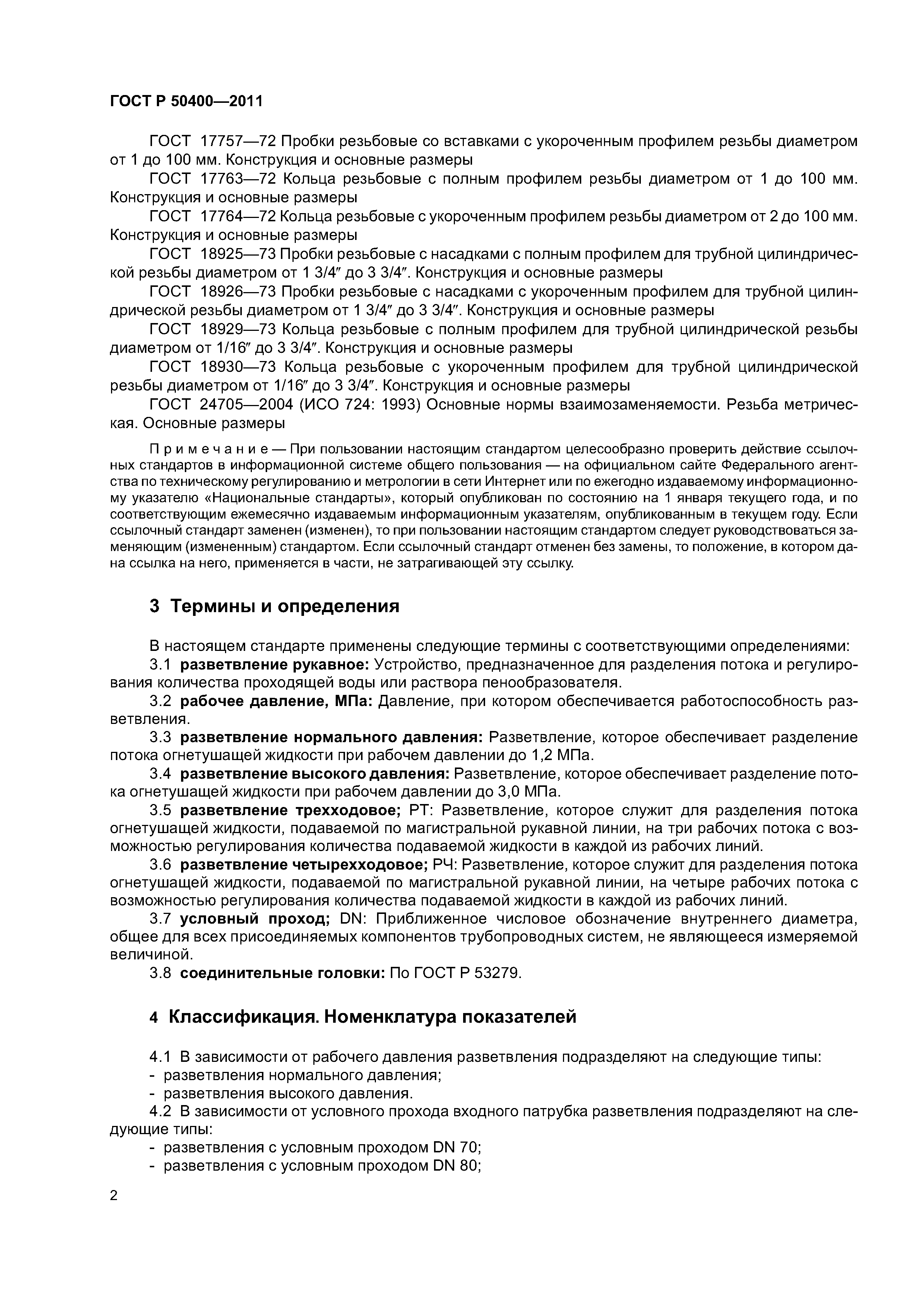 ГОСТ Р 50400—2011

ГОСТ 17757—72 Пробки резьбовые со вставками с укороченным профилем резьбы диаметром от 1 до 100 мм. Конструкция и основные размеры

ГОСТ 17763—72 Кольца резьбовые с полным профилем резьбы диаметром от 1 до 100 мм. Конструкция и основные размеры

ГОСТ 17764—72 Кольца резьбовые с укороченным профилем резьбы диаметром от 2 до 100 мм. Конструкция и основные размеры

ГОСТ 18925—73 Пробки резьбовые с насадками с полным профилем для трубной цилиндрической резьбы диаметром от 1 3/4″ до 3 3/4″. Конструкция и основные размеры

ГОСТ 18926—73 Пробки резьбовые с насадками с укороченным профилем для трубной цилиндрической резьбы диаметром от 1 3/4″ до 3 3/4″. Конструкция и основные размеры

ГОСТ 18929—73 Кольца резьбовые с полным профилем для трубной цилиндрической резьбы диаметром от 1/16″ до 3 3/4″. Конструкция и основные размеры

ГОСТ 18930—73 Кольца резьбовые с укороченным профилем для трубной цилиндрической резьбы диаметром от 1/16″ до 3 3/4″. Конструкция и основные размеры

ГОСТ 24705—2004 (ИСО 724: 1993) Основные нормы взаимозаменяемости. Резьба метрическая. Основные размеры

Примечание — При пользовании настоящим стандартом целесообразно проверить действие ссылочных стандартов в информационной системе общего пользования — на официальном сайте Федерального агентства по техническому регулированию и метрологии в сети Интернет или по ежегодно издаваемому информационному указателю «Национальные стандарты», который опубликован по состоянию на 1 января текущего года, и по соответствующим ежемесячно издаваемым информационным указателям, опубликованным в текущем году. Если ссылочный стандарт заменен (изменен), то при пользовании настоящим стандартом следует руководствоваться заменяющим (измененным) стандартом. Если ссылочный стандарт отменен без замены, то положение, в котором дана ссылка на него, применяется в части, не затрагивающей эту ссылку.

3 Термины и определения

В настоящем стандарте применены следующие термины с соответствующими определениями:

3.1 разветвление рукавное: Устройство, предназначенное для разделения потока и регулирования количества проходящей воды или раствора пенообразователя.

3.2 рабочее давление, МПа: Давление, при котором обеспечивается работоспособность разветвления.

3.3 разветвление нормального давления: Разветвление, которое обеспечивает разделение потока огнетушащей жидкости при рабочем давлении до 1,2 МПа.

3.4 разветвление высокого давления: Разветвление, которое обеспечивает разделение потока огнетушащей жидкости при рабочем давлении до 3,0 МПа.

3.5 разветвление трехходовое; РТ: Разветвление, которое служит для разделения потока огнетушащей жидкости, подаваемой по магистральной рукавной линии, на три рабочих потока с возможностью регулирования количества подаваемой жидкости в каждой из рабочих линий.

3.6 разветвление четырехходовое; РЧ: Разветвление, которое служит для разделения потока огнетушащей жидкости, подаваемой по магистральной рукавной линии, на четыре рабочих потока с возможностью регулирования количества подаваемой жидкости в каждой из рабочих линий.

3.7 условный проход; DN: Приближенное числовое обозначение внутреннего диаметра, общее для всех присоединяемых компонентов трубопроводных систем, не являющееся измеряемой величиной.

3.8 соединительные головки: По ГОСТ Р 53279.

4 Классификация. Номенклатура показателей

4.1 В зависимости от рабочего давления разветвления подразделяют на следующие типы:
- разветвления нормального давления;
- разветвления высокого давления.

4.2 В зависимости от условного прохода входного патрубка разветвления подразделяют на следующие типы:
- разветвления с условным проходом DN 70;
- разветвления с условным проходом DN 80;

2